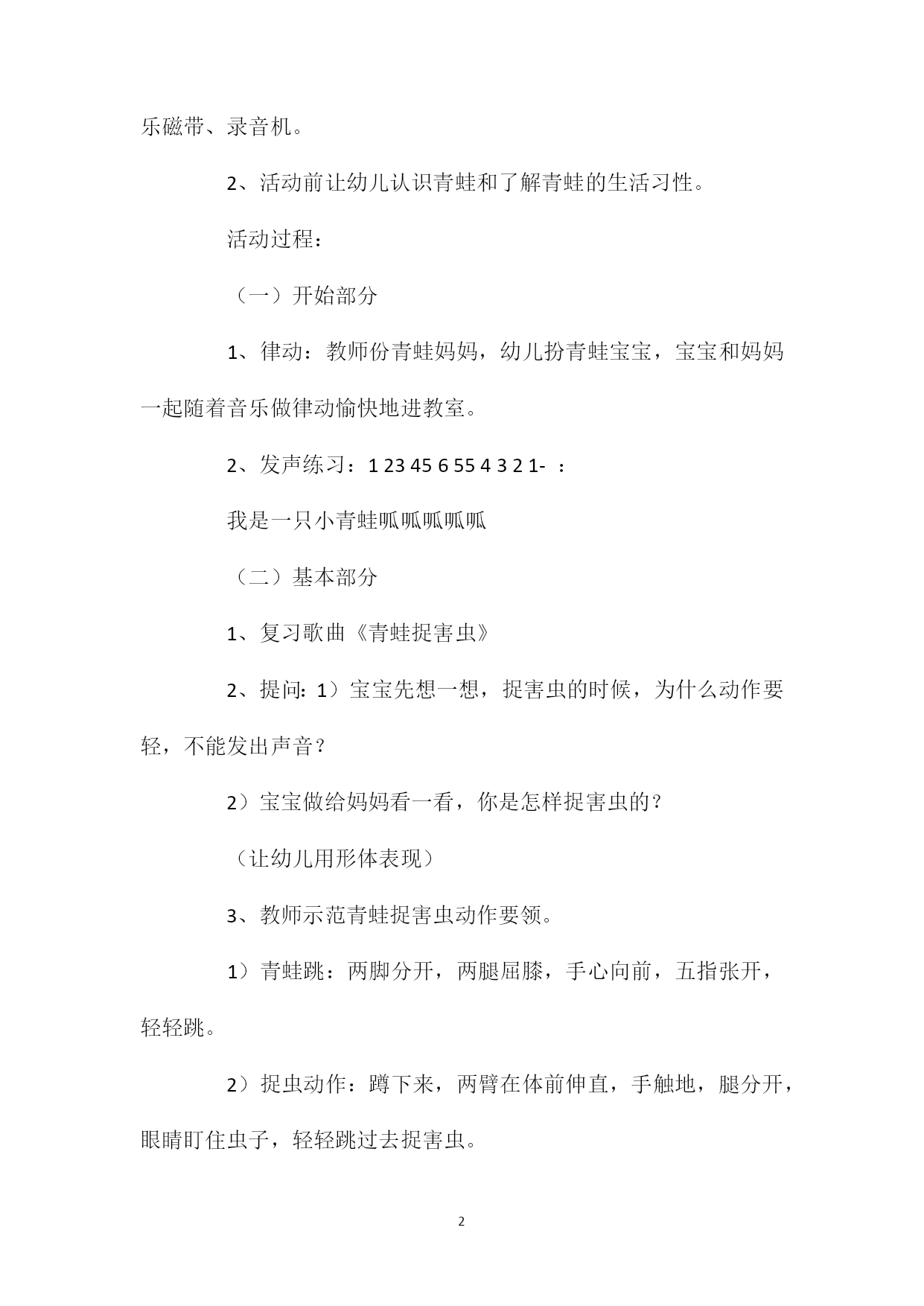 乐磁带、录音机。

2、活动前让幼儿认识青蛙和了解青蛙的生活习性。

活动过程：

（一）开始部分

1、律动：教师份青蛙妈妈，幼儿扮青蛙宝宝，宝宝和妈妈一起随着音乐做律动愉快地进教室。

2、发声练习：1 23 45 6 55 4 3 2 1- ：

我是一只小青蛙呱呱呱呱呱

（二）基本部分

1、复习歌曲《青蛙捉害虫》

2、提问：1）宝宝先想一想，捉害虫的时候，为什么动作要轻，不能发出声音？

2）宝宝做给妈妈看一看，你是怎样捉害虫的？

（让幼儿用形体表现）

3、教师示范青蛙捉害虫动作要领。

1）青蛙跳：两脚分开，两腿屈膝，手心向前，五指张开，轻轻跳。

2）捉虫动作：蹲下来，两臂在体前伸直，手触地，腿分开，眼睛盯住虫子，轻轻跳过去捉害虫。

2